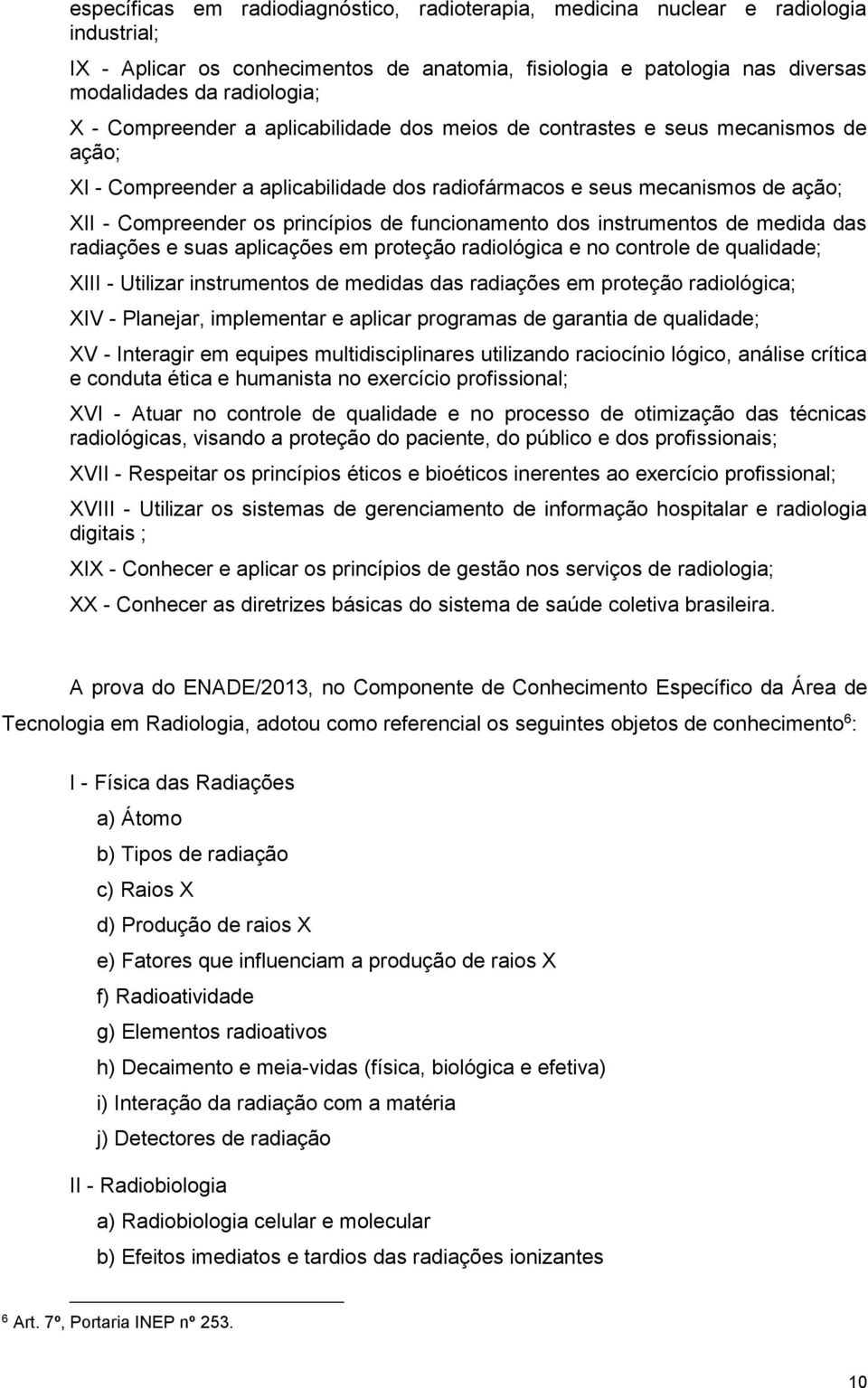 específicas em radiodiagnóstico, radioterapia, medicina nuclear e radiologia industrial;

IX - Aplicar os conhecimentos de anatomia, fisiologia e patologia nas diversas modalidades da radiologia;

X - Compreender a aplicabilidade dos meios de contrastes e seus mecanismos de ação;

XI - Compreender a aplicabilidade dos radiofármacos e seus mecanismos de ação;

XII - Compreender os princípios de funcionamento dos instrumentos de medida das radiações e suas aplicações em proteção radiológica e no controle de qualidade;

XIII - Utilizar instrumentos de medidas das radiações em proteção radiológica;

XIV - Planejar, implementar e aplicar programas de garantia de qualidade;

XV - Interagir em equipes multidisciplinares utilizando raciocínio lógico, análise crítica e conduta ética e humanista no exercício profissional;

XVI - Atuar no controle de qualidade e no processo de otimização das técnicas radiológicas, visando a proteção do paciente, do público e dos profissionais;

XVII - Respeitar os princípios éticos e bioéticos inerentes ao exercício profissional;

XVIII - Utilizar os sistemas de gerenciamento de informação hospitalar e radiologia digitais ;

XIX - Conhecer e aplicar os princípios de gestão nos serviços de radiologia;

XX - Conhecer as diretrizes básicas do sistema de saúde coletiva brasileira.

A prova do ENADE/2013, no Componente de Conhecimento Específico da Área de Tecnologia em Radiologia, adotou como referencial os seguintes objetos de conhecimento$^6$:

I - Física das Radiações

a) Átomo

b) Tipos de radiação

c) Raios X

d) Produção de raios X

e) Fatores que influenciam a produção de raios X

f) Radioatividade

g) Elementos radioativos

h) Decaimento e meia-vidas (física, biológica e efetiva)

i) Interação da radiação com a matéria

j) Detectores de radiação

II - Radiobiologia

a) Radiobiologia celular e molecular

b) Efeitos imediatos e tardios das radiações ionizantes

$^6$ Art. 7º, Portaria INEP nº 253.

10